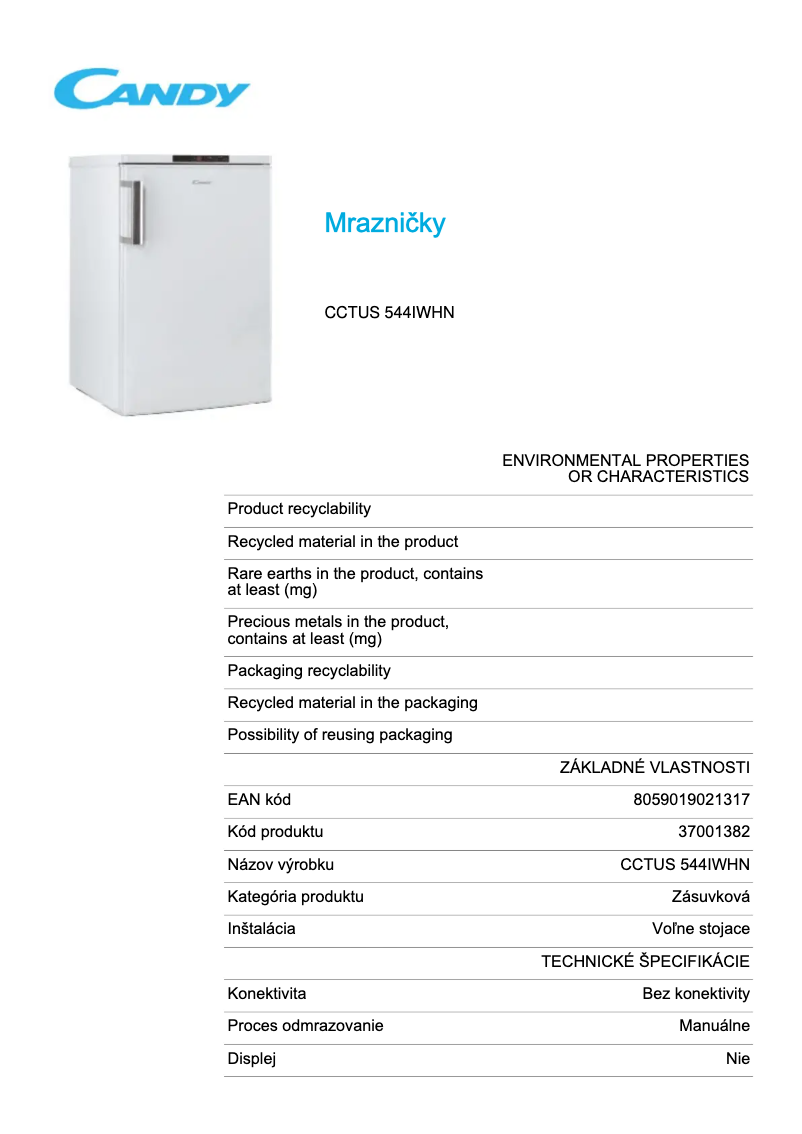 CANDY

Candy

Mrazničky

CCTUS 544IWHN

| | ENVIRONMENTAL PROPERTIES OR CHARACTERISTICS |
|---|---|
| Product recyclability | |
| Recycled material in the product | |
| Rare earths in the product, contains at least (mg) | |
| Precious metals in the product, contains at least (mg) | |
| Packaging recyclability | |
| Recycled material in the packaging | |
| Possibility of reusing packaging | |
| | ZÁKLADNÉ VLASTNOSTI |
| EAN kód | 8059019021317 |
| Kód produktu | 37001382 |
| Názov výrobku | CCTUS 544IWHN |
| Kategória produktu | Zásuvková |
| Inštalácia | Voľne stojace |
| | TECHNICKÉ ŠPECIFIKÁCIE |
| Konektivita | Bez konektivity |
| Proces odmrazovanie | Manuálne |
| Displej | Nie |